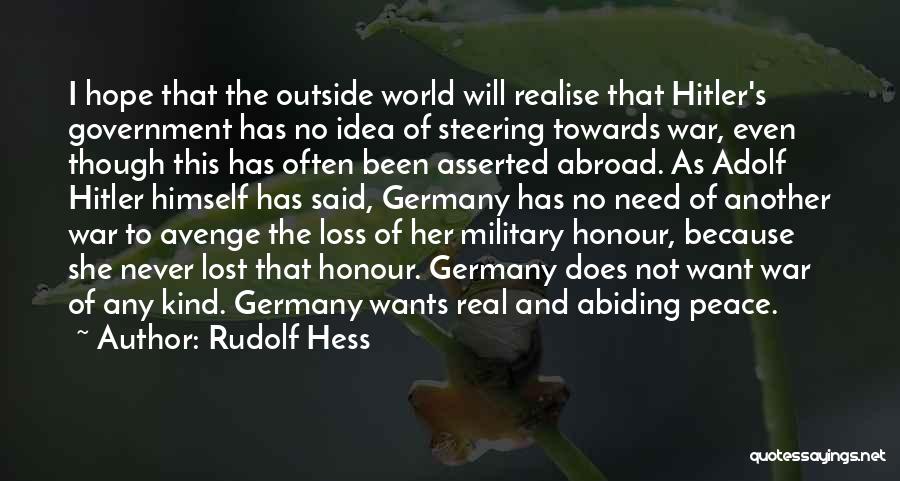 I hope that the outside world will realise that Hitler's government has no idea of steering towards war, even though this has often been asserted abroad. As Adolf Hitler himself has said, Germany has no need of another war to avenge the loss of her military honour, because she never lost that honour. Germany does not want war of any kind. Germany wants real and abiding peace.

~ Author: Rudolf Hess

quotessayings.net